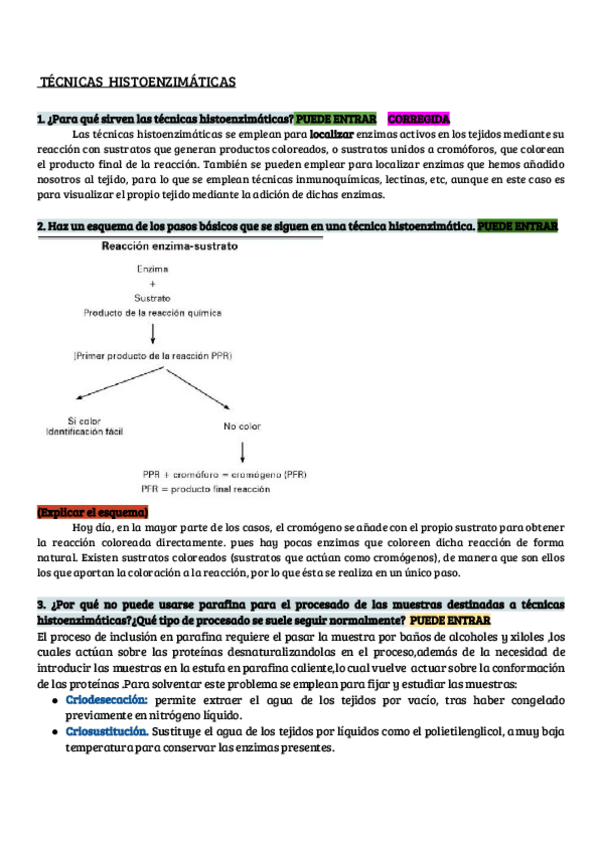 TÉCNICAS HISTOENZIMÁTICAS

1. ¿Para qué sirven las técnicas histoenzimáticas? PUEDE ENTRAR CORREGIDA

Las técnicas histoenzimáticas se emplean para localizar enzimas activos en los tejidos mediante su reacción con sustratos que generan productos coloreados, o sustratos unidos a cromóforos, que colorean el producto final de la reacción. También se pueden emplear para localizar enzimas que hemos añadido nosotros al tejido, para lo que se emplean técnicas inmunoquímicas, lectinas, etc, aunque en este caso es para visualizar el propio tejido mediante la adición de dichas enzimas.

2. Haz un esquema de los pasos básicos que se siguen en una técnica histoenzimática. PUEDE ENTRAR

Reacción enzima-sustrato

Enzima
+
Sustrato
Producto de la reacción química

(Primer producto de la reacción PPR)

Sí color
Identificación fácil

No color

PPR + cromóforo = cromógeno (PFR)
PFR = producto final reacción

(Explicar el esquema)

Hoy día, en la mayor parte de los casos, el cromógeno se añade con el propio sustrato para obtener la reacción coloreada directamente. pues hay pocas enzimas que coloreen dicha reacción de forma natural. Existen sustratos coloreados (sustratos que actúan como cromógenos), de manera que son ellos los que aportan la coloración a la reacción, por lo que ésta se realiza en un único paso.

3. ¿Por qué no puede usarse parafina para el procesado de las muestras destinadas a técnicas histoenzimáticas?¿Qué tipo de procesado se suele seguir normalmente? PUEDE ENTRAR

El proceso de inclusión en parafina requiere el pasar la muestra por baños de alcoholes y xiloles ,los cuales actúan sobre las proteínas desnaturalizandolas en el proceso,además de la necesidad de introducir las muestras en la estufa en parafina caliente,lo cual vuelve actuar sobre la conformación de las proteínas .Para solventar este problema se emplean para fijar y estudiar las muestras:

● Criodesecación: permite extraer el agua de los tejidos por vacío, tras haber congelado previamente en nitrógeno líquido.
● Criosustitución. Sustituye el agua de los tejidos por líquidos como el polietilenglicol, a muy baja temperatura para conservar las enzimas presentes.